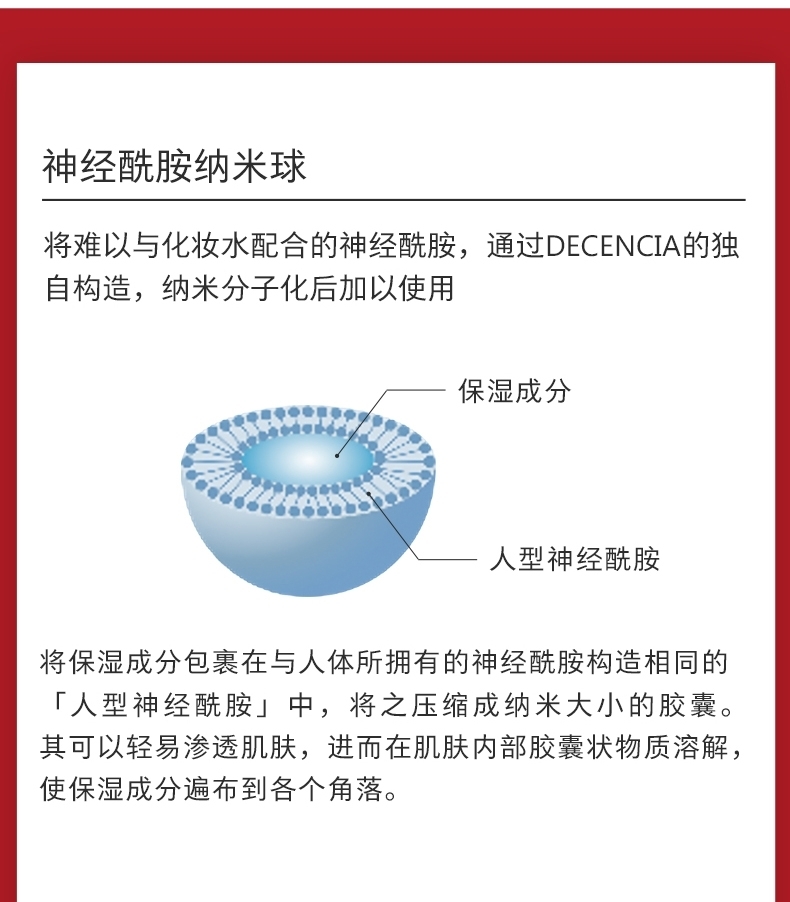 神经酰胺纳米球

将难以与化妆水配合的神经酰胺，通过DECENCIA的独自构造，纳米分子化后加以使用

保湿成分

人型神经酰胺

将保湿成分包裹在与人体所拥有的神经酰胺构造相同的「人型神经酰胺」中，将之压缩成纳米大小的胶囊。其可以轻易渗透肌肤，进而在肌肤内部胶囊状物质溶解，使保湿成分遍布到各个角落。